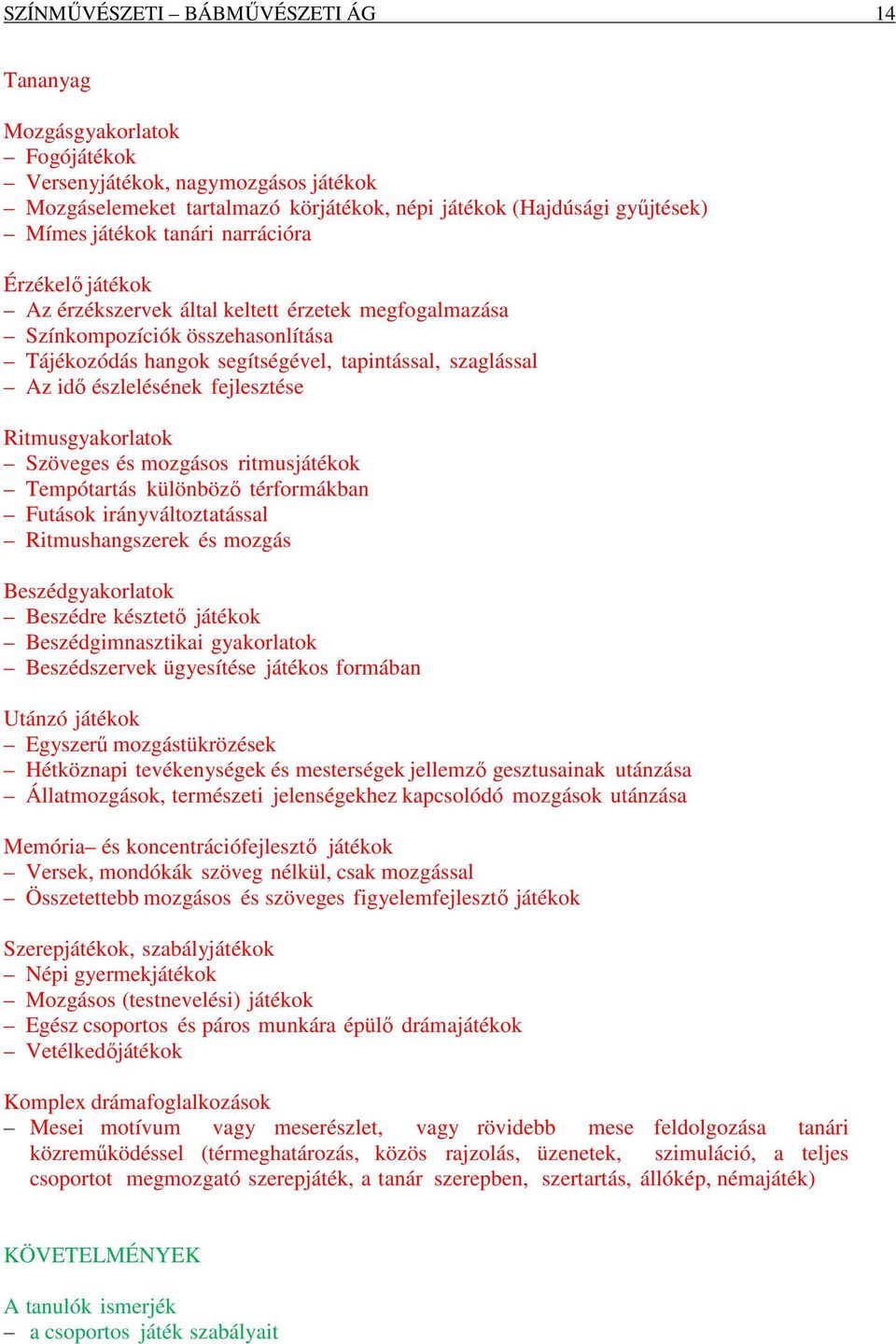 SZÍNMŰVÉSZETI – BÁBMŰVÉSZETI ÁG 14

Tananyag

Mozgásgyakorlatok
– Fogójátékok
– Versenyjátékok, nagymozgásos játékok
– Mozgáselemeket tartalmazó körjátékok, népi játékok (Hajdúsági gyűjtések)
– Mímes játékok tanári narrációra

Érzékelő játékok
– Az érzékszervek által keltett érzetek megfogalmazása
– Színkompozíciók összehasonlítása
– Tájékozódás hangok segítségével, tapintással, szaglással
– Az idő észlelésének fejlesztése

Ritmusgyakorlatok
– Szöveges és mozgásos ritmusjátékok
– Tempótartás különböző térformákban
– Futások irányváltoztatással
– Ritmushangszerek és mozgás

Beszédgyakorlatok
– Beszédre késztető játékok
– Beszédgimnasztikai gyakorlatok
– Beszédszervek ügyesítése játékos formában

Utánzó játékok
– Egyszerű mozgástükrözések
– Hétköznapi tevékenységek és mesterségek jellemző gesztusainak utánzása
– Állatmozgások, természeti jelenségekhez kapcsolódó mozgások utánzása

Memória– és koncentrációfejlesztő játékok
– Versek, mondókák szöveg nélkül, csak mozgással
– Összetettebb mozgásos és szöveges figyelemfejlesztő játékok

Szerepjátékok, szabályjátékok
– Népi gyermekjátékok
– Mozgásos (testnevelési) játékok
– Egész csoportos és páros munkára épülő drámajátékok
– Vetélkedőjátékok

Komplex drámafoglalkozások
– Mesei motívum vagy meserészlet, vagy rövidebb mese feldolgozása tanári közreműködéssel (térmeghatározás, közös rajzolás, üzenetek, szimuláció, a teljes csoportot megmozgató szerepjáték, a tanár szerepben, szertartás, állókép, némajáték)

KÖVETELMÉNYEK

A tanulók ismerjék
– a csoportos játék szabályait